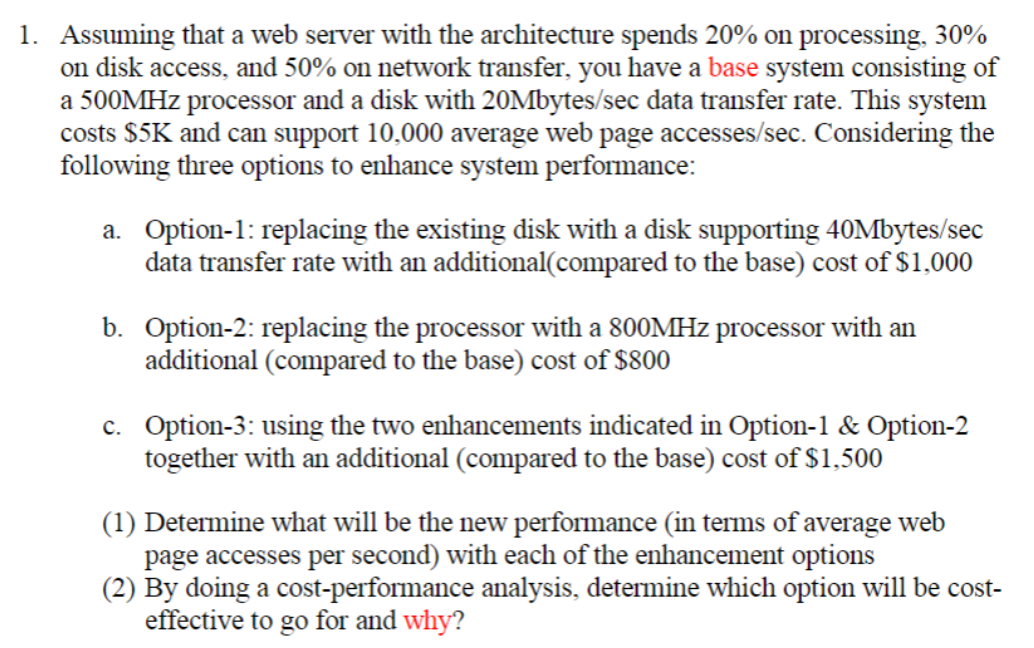 1. Assuming that a web server with the architecture spends 20% on processing, 30% on disk access, and 50% on network transfer, you have a base system consisting of a 500MHz processor and a disk with 20Mbytes/sec data transfer rate. This system costs \$5K and can support 10,000 average web page accesses/sec. Considering the following three options to enhance system performance:

a. Option-1: replacing the existing disk with a disk supporting 40Mbytes/sec data transfer rate with an additional(compared to the base) cost of \$1,000

b. Option-2: replacing the processor with a 800MHz processor with an additional (compared to the base) cost of \$800

c. Option-3: using the two enhancements indicated in Option-1 & Option-2 together with an additional (compared to the base) cost of \$1,500

(1) Determine what will be the new performance (in terms of average web page accesses per second) with each of the enhancement options
(2) By doing a cost-performance analysis, determine which option will be cost-effective to go for and why?